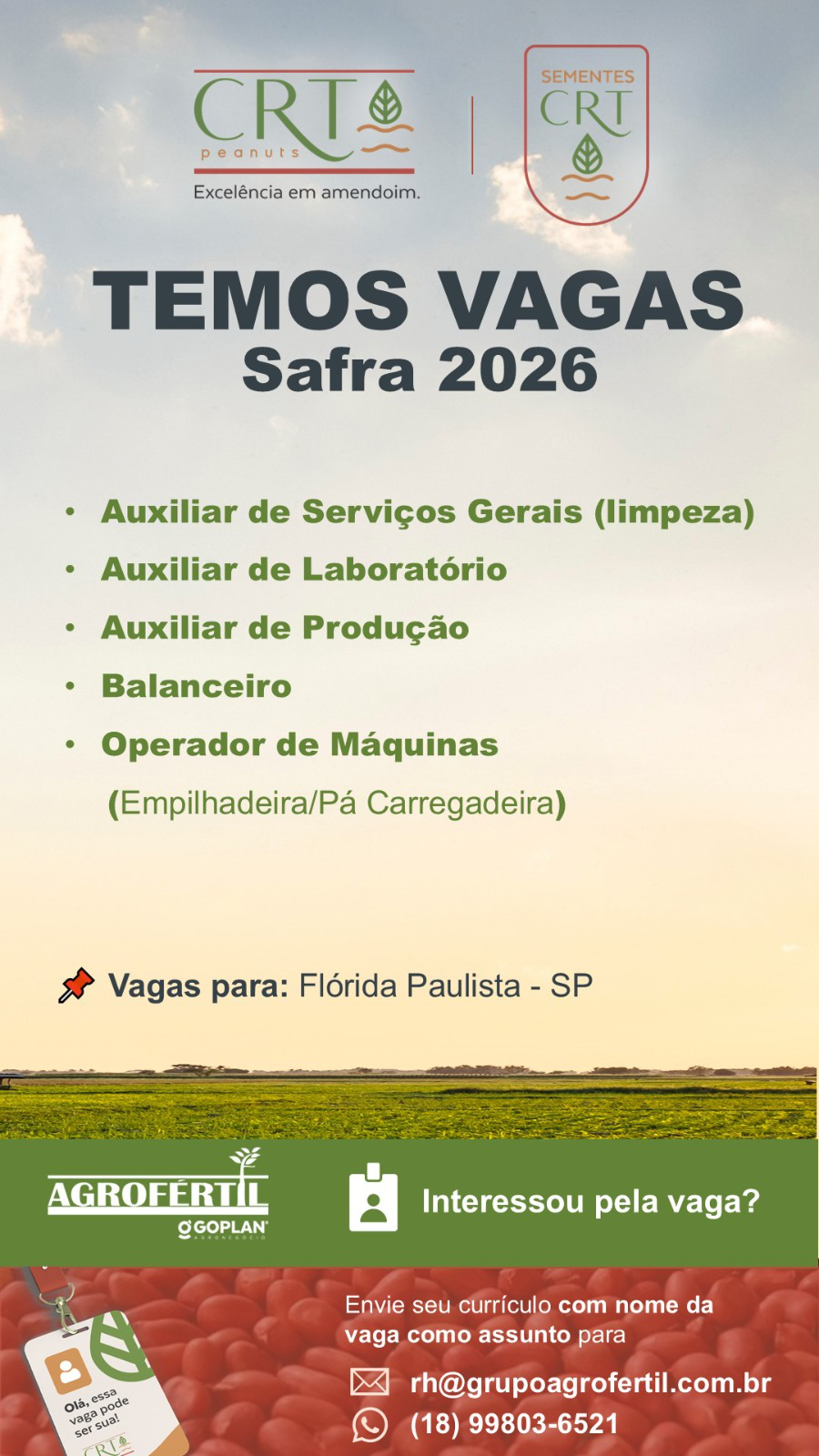 CRT peanuts
Excelência em amendoim.

SEMENTES
CRT

TEMOS VAGAS
Safra 2026

• Auxiliar de Serviços Gerais (limpeza)
• Auxiliar de Laboratório
• Auxiliar de Produção
• Balanceiro
• Operador de Máquinas
(Empilhadeira/Pá Carregadeira)

Vagas para: Flórida Paulista - SP

AGROFÉRTIL
GOPLAN

Interessou pela vaga?

Olá, essa vaga pode ser sua!

Envie seu currículo com nome da vaga como assunto para

rh@grupoagrofertil.com.br
(18) 99803-6521